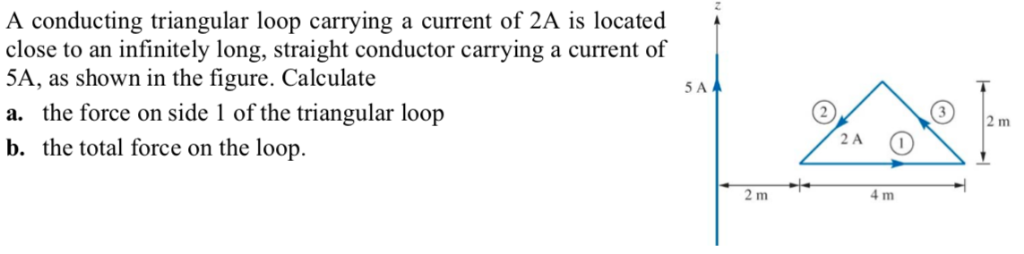 A conducting triangular loop carrying a current of 2A is located close to an infinitely long, straight conductor carrying a current of 5A, as shown in the figure. Calculate

a. the force on side 1 of the triangular loop

b. the total force on the loop.

z

5 A

2

3

2 A

1

2 m

2 m

4 m